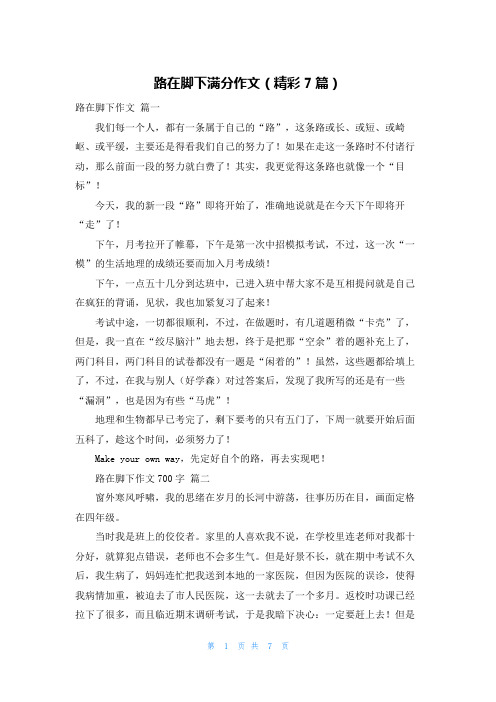 路在脚下满分作文（精彩 7 篇）

路在脚下作文 篇一

我们每一个人，都有一条属于自己的“路”，这条路或长、或短、或崎岖、或平缓，主要还是得看我们自己的努力了！如果在走这一条路时不付诸行动，那么前面一段的努力就白费了！其实，我更觉得这条路也就像一个“目标”！

今天，我的新一段“路”即将开始了，准确地说就是在今天下午即将开“走”了！

下午，月考拉开了帷幕，下午是第一次中招模拟考试，不过，这一次“一模”的生活地理的成绩还要而加入月考成绩！

下午，一点五十几分到达班中，已进入班中帮大家不是互相提问就是自己在疯狂的背诵，见状，我也加紧复习了起来！

考试中途，一切都很顺利，不过，在做题时，有几道题稍微“卡壳”了，但是，我一直在“绞尽脑汁”地去想，终于是把那“空余”着的题补充上了，两门科目，两门科目的试卷都没有一题是“闲着的”！虽然，这些题都给填上了，不过，在我与别人（好学森）对过答案后，发现了我所写的还是有一些“漏洞”，也是因为有些“马虎”！

地理和生物都早已考完了，剩下要考的只有五门了，下周一就要开始后面五科了，趁这个时间，必须努力了！

Make your own way，先定好自个的路，再去实现吧！

路在脚下作文 700 字 篇二

窗外寒风呼啸，我的思绪在岁月的长河中游荡，往事历历在目，画面定格在四年级。

当时我是班上的佼佼者。家里的人喜欢我不说，在学校里连老师对我都十分好，就算犯点错误，老师也不会多生气。但是好景不长，就在期中考试不久后，我生病了，妈妈连忙把我送到本地的一家医院，但因为医院的误诊，使得我病情加重，被迫去了市人民医院，这一去就去了一个多月。返校时功课已经拉下了很多，而且临近期末调研考试，于是我暗下决心：一定要赶上去！但是

第 1 页 共 7 页